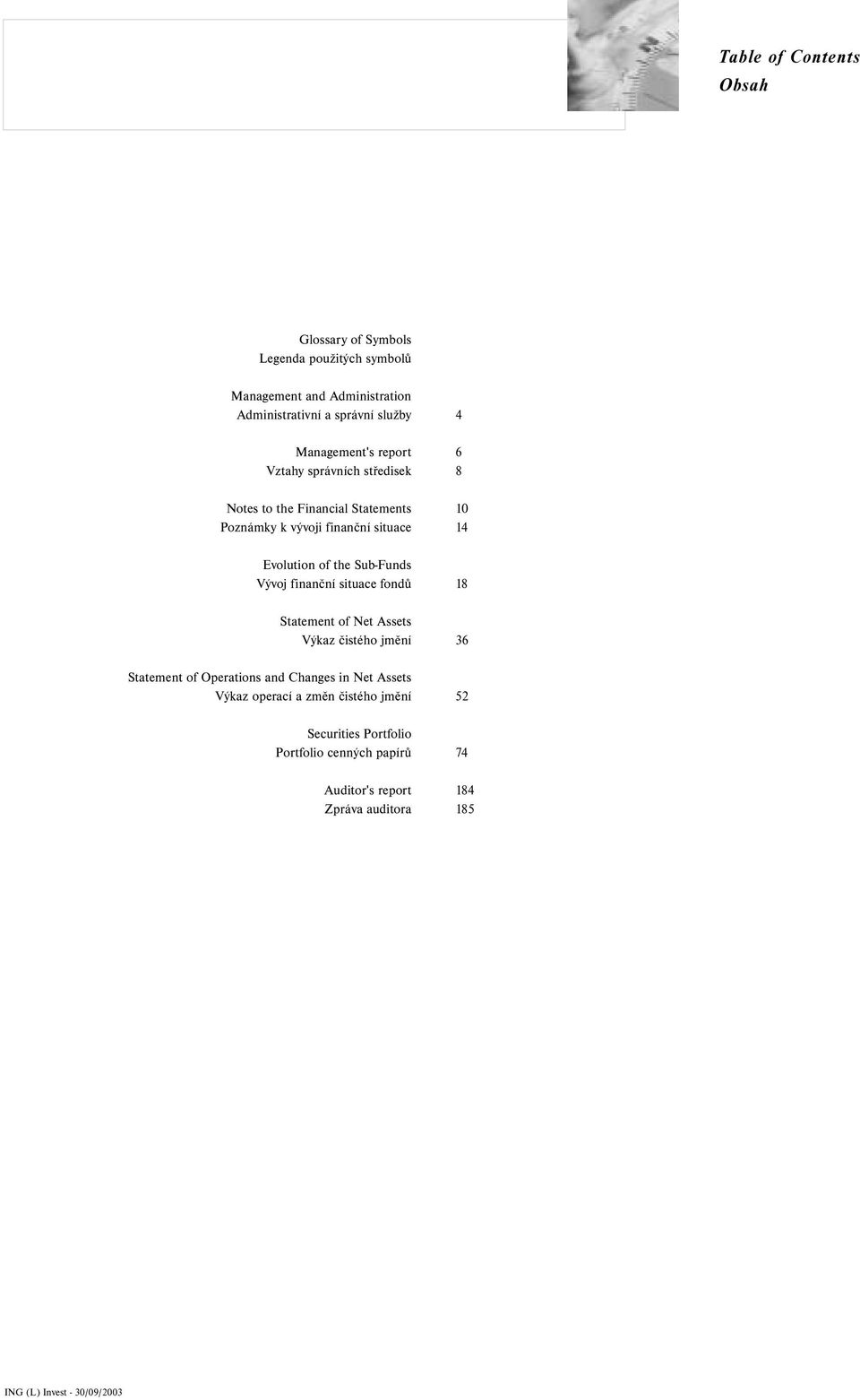 Table of Contents
Obsah

Glossary of Symbols
Legenda použitých symbolů

Management and Administration
Administrativní a správní služby 4

Management's report 6
Vztahy správních středisek 8

Notes to the Financial Statements 10
Poznámky k vývoji finanční situace 14

Evolution of the Sub-Funds
Vývoj finanční situace fondů 18

Statement of Net Assets
Výkaz čistého jmění 36

Statement of Operations and Changes in Net Assets
Výkaz operací a změn čistého jmění 52

Securities Portfolio
Portfolio cenných papírů 74

Auditor's report 184
Zpráva auditora 185

ING (L) Invest - 30/09/2003